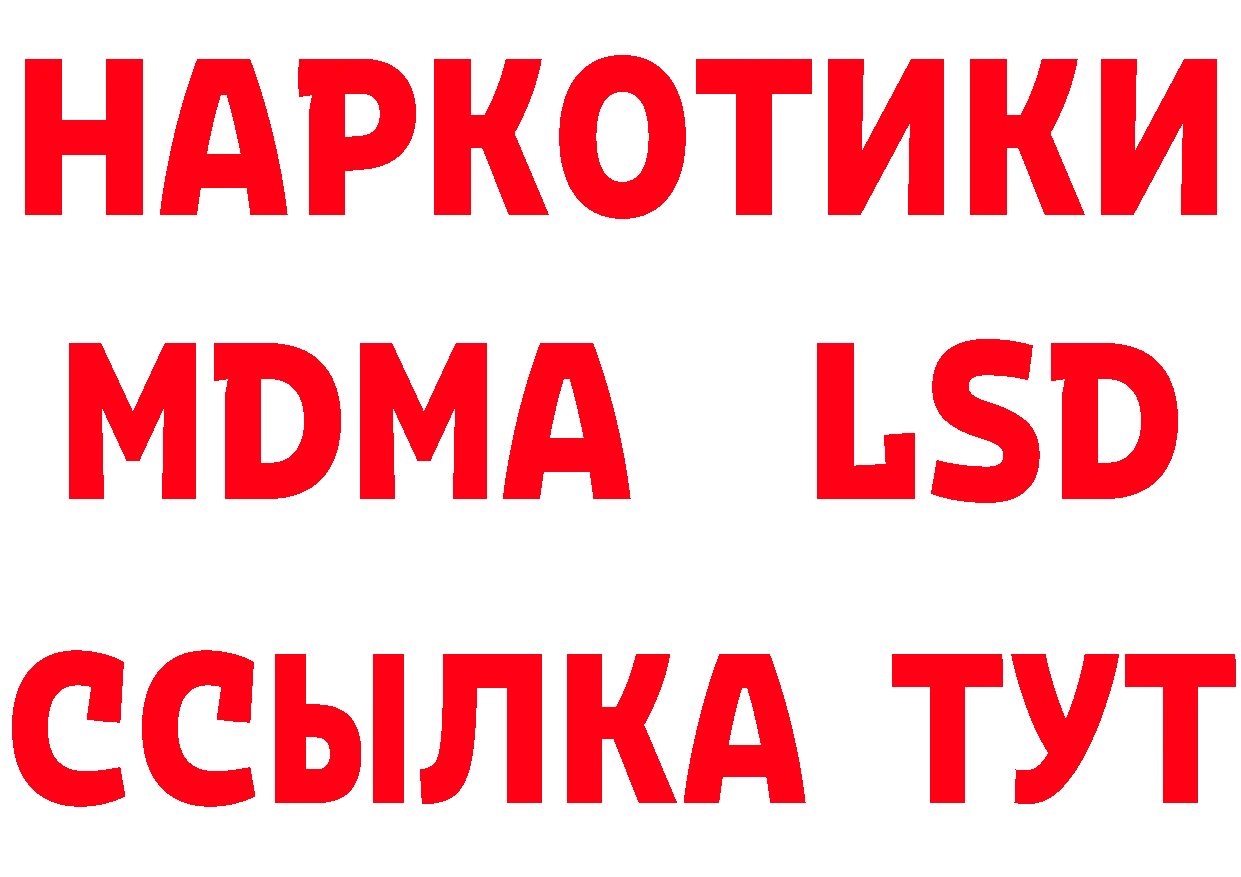 НАРКОТИКИ
MDMA LSD
ССЫЛКА ТУТ